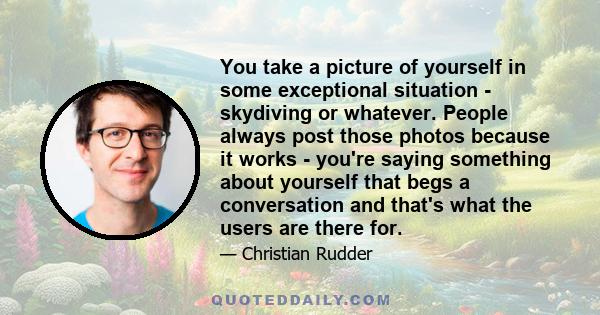 You take a picture of yourself in some exceptional situation - skydiving or whatever. People always post those photos because it works - you're saying something about yourself that begs a conversation and that's what the users are there for.

— Christian Rudder

QUOTEDDAILY.COM